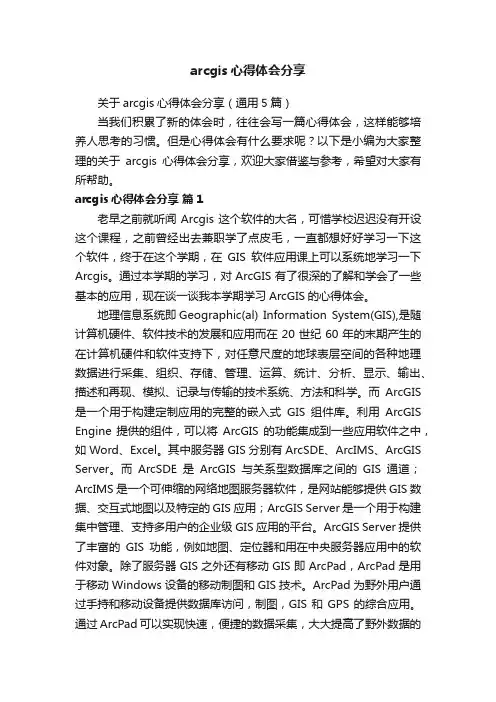 arcgis 心得体会分享

关于 arcgis 心得体会分享（通用 5 篇）

当我们积累了新的体会时，往往会写一篇心得体会，这样能够培养人思考的习惯。但是心得体会有什么要求呢？以下是小编为大家整理的关于 arcgis 心得体会分享，欢迎大家借鉴与参考，希望对大家有所帮助。

arcgis 心得体会分享 篇 1

老早之前就听闻 Arcgis 这个软件的大名，可惜学校迟迟没有开设这个课程，之前曾经出去兼职学了点皮毛，一直都想好好学习一下这个软件，终于在这个学期，在 GIS 软件应用课上可以系统地学习一下 Arcgis。通过本学期的学习，对 ArcGIS 有了很深的了解和学会了一些基本的应用，现在谈一谈我本学期学习 ArcGIS 的心得体会。

地理信息系统即 Geographic(al) Information System(GIS),是随计算机硬件、软件技术的发展和应用而在 20 世纪 60 年的末期产生的在计算机硬件和软件支持下，对任意尺度的地球表层空间的各种地理数据进行采集、组织、存储、管理、运算、统计、分析、显示、输出、描述和再现、模拟、记录与传输的技术系统、方法和科学。而 ArcGIS 是一个用于构建定制应用的完整的嵌入式 GIS 组件库。利用 ArcGIS Engine 提供的组件，可以将 ArcGIS 的功能集成到一些应用软件之中，如 Word、Excel。其中服务器 GIS 分别有 ArcSDE、ArcIMS、ArcGIS Server。而 ArcSDE 是 ArcGIS 与关系型数据库之间的 GIS 通道；ArcIMS 是一个可伸缩的网络地图服务器软件，是网站能够提供 GIS 数据、交互式地图以及特定的 GIS 应用；ArcGIS Server 是一个用于构建集中管理、支持多用户的企业级 GIS 应用的平台。ArcGIS Server 提供了丰富的 GIS 功能，例如地图、定位器和用在中央服务器应用中的软件对象。除了服务器 GIS 之外还有移动 GIS 即 ArcPad，ArcPad 是用于移动 Windows 设备的移动制图和 GIS 技术。ArcPad 为野外用户通过手持和移动设备提供数据库访问，制图，GIS 和 GPS 的综合应用。通过 ArcPad 可以实现快速，便捷的数据采集，大大提高了野外数据的